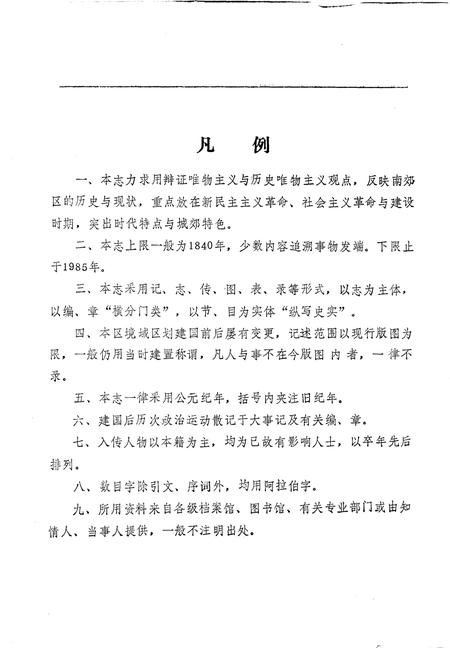 凡 例

一、本志力求用辩证唯物主义与历史唯物主义观点，反映南郊区的历史与现状，重点放在新民主主义革命、社会主义革命与建设时期，突出时代特点与城郊特色。

二、本志上限一般为1840年，少数内容追溯事物发端。下限止于1985年。

三、本志采用记、志、传、图、表、录等形式，以志为主体，以编、章“横分门类”，以节、目为实体“纵写史实”。

四、本区境域区划建国前后屡有变更，记述范围以现行版图为限，一般仍用当时建置称谓，凡人与事不在今版图内者，一律不录。

五、本志一律采用公元纪年，括号内夹注旧纪年。

六、建国后历次政治运动散记于大事记及有关编、章。

七、入传人物以本籍为主，均为已故有影响人士，以卒年先后排列。

八、数目字除引文、序词外，均用阿拉伯字。

九、所用资料来自各级档案馆、图书馆、有关专业部门或由知情人、当事人提供，一般不注明出处。